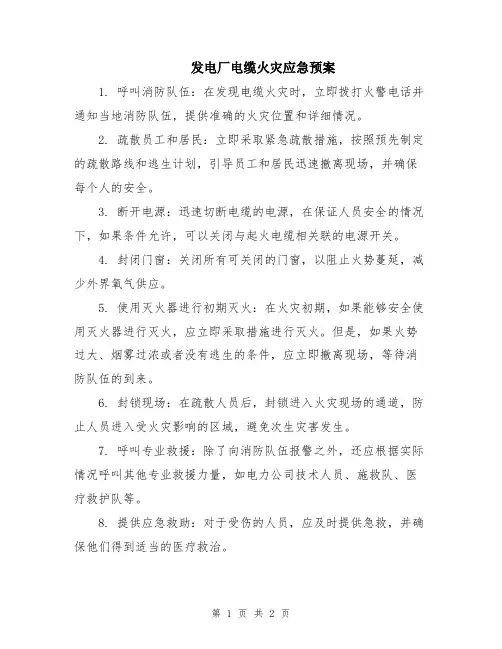 发电厂电缆火灾应急预案

1. 呼叫消防队伍：在发现电缆火灾时，立即拨打火警电话并通知当地消防队伍，提供准确的火灾位置和详细情况。

2. 疏散员工和居民：立即采取紧急疏散措施，按照预先制定的疏散路线和逃生计划，引导员工和居民迅速撤离现场，并确保每个人的安全。

3. 断开电源：迅速切断电缆的电源，在保证人员安全的情况下，如果条件允许，可以关闭与起火电缆相关联的电源开关。

4. 封闭门窗：关闭所有可关闭的门窗，以阻止火势蔓延，减少外界氧气供应。

5. 使用灭火器进行初期灭火：在火灾初期，如果能够安全使用灭火器进行灭火，应立即采取措施进行灭火。但是，如果火势过大、烟雾过浓或者没有逃生的条件，应立即撤离现场，等待消防队伍的到来。

6. 封锁现场：在疏散人员后，封锁进入火灾现场的通道，防止人员进入受火灾影响的区域，避免次生灾害发生。

7. 呼叫专业救援：除了向消防队伍报警之外，还应根据实际情况呼叫其他专业救援力量，如电力公司技术人员、施救队、医疗救护队等。

8. 提供应急救助：对于受伤的人员，应及时提供急救，并确保他们得到适当的医疗救治。

第 1 页 共 2 页